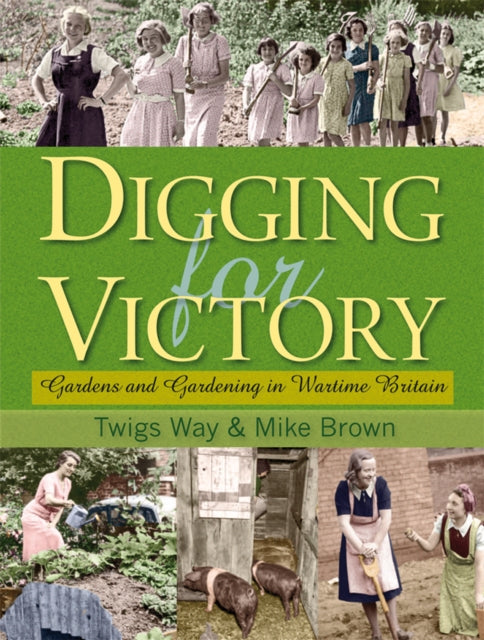 DIGGING
for
VICTORY

Gardens and Gardening in Wartime Britain

Twigs Way & Mike Brown